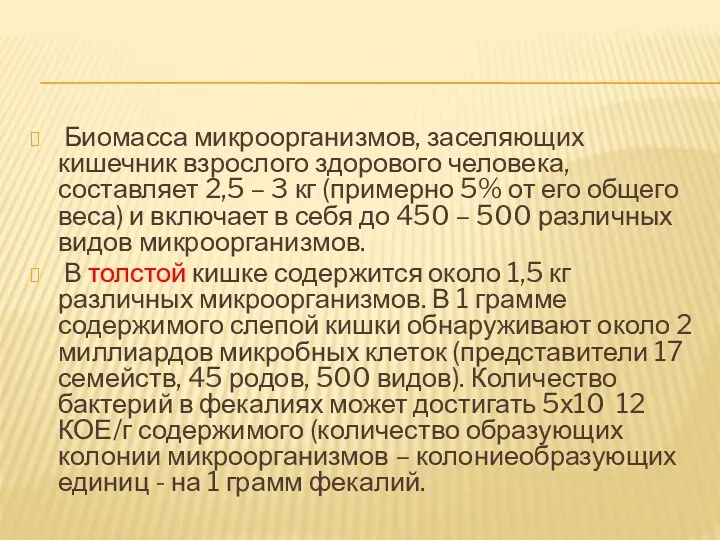 Биомасса микроорганизмов, заселяющих кишечник взрослого здорового человека, составляет 2,5 – 3 кг (примерно 5% от его общего веса) и включает в себя до 450 – 500 различных видов микроорганизмов.

В толстой кишке содержится около 1,5 кг различных микроорганизмов. В 1 грамме содержимого слепой кишки обнаруживают около 2 миллиардов микробных клеток (представители 17 семейств, 45 родов, 500 видов). Количество бактерий в фекалиях может достигать 5х10 12 КОЕ/г содержимого (количество образующих колонии микроорганизмов – колониеобразующих единиц - на 1 грамм фекалий.